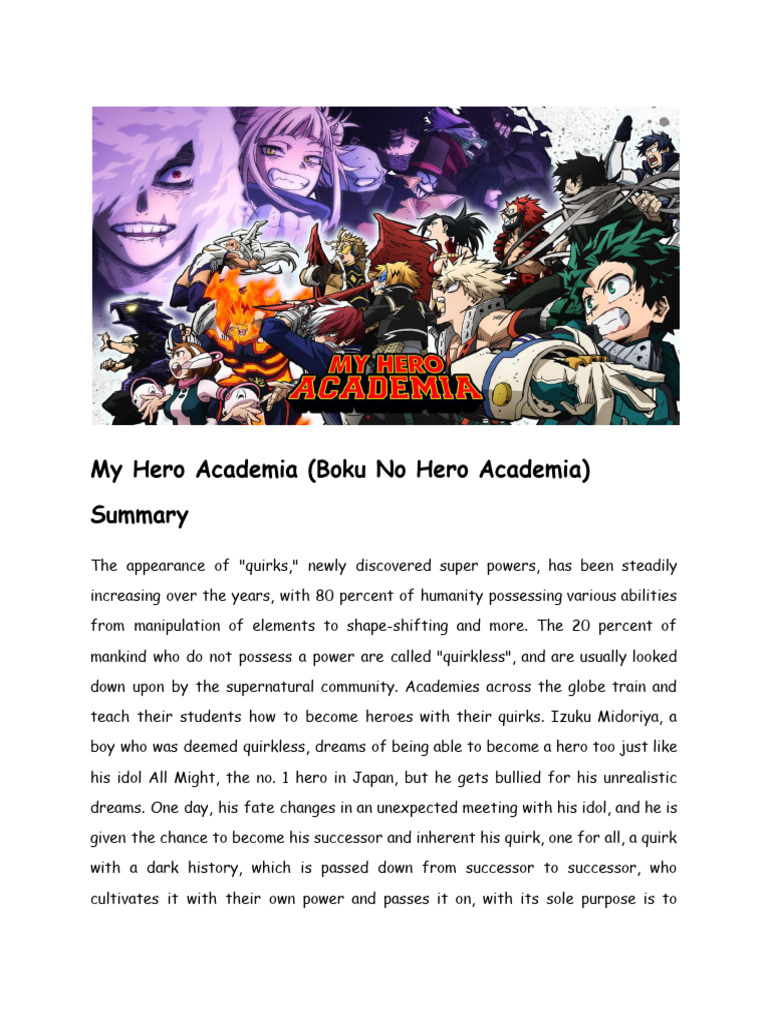 MY HERO ACADEMIA

My Hero Academia (Boku No Hero Academia) Summary

The appearance of "quirks," newly discovered super powers, has been steadily increasing over the years, with 80 percent of humanity possessing various abilities from manipulation of elements to shape-shifting and more. The 20 percent of mankind who do not possess a power are called "quirkless", and are usually looked down upon by the supernatural community. Academies across the globe train and teach their students how to become heroes with their quirks. Izuku Midoriya, a boy who was deemed quirkless, dreams of being able to become a hero too just like his idol All Might, the no. 1 hero in Japan, but he gets bullied for his unrealistic dreams. One day, his fate changes in an unexpected meeting with his idol, and he is given the chance to become his successor and inherent his quirk, one for all, a quirk with a dark history, which is passed down from successor to successor, who cultivates it with their own power and passes it on, with its sole purpose is to